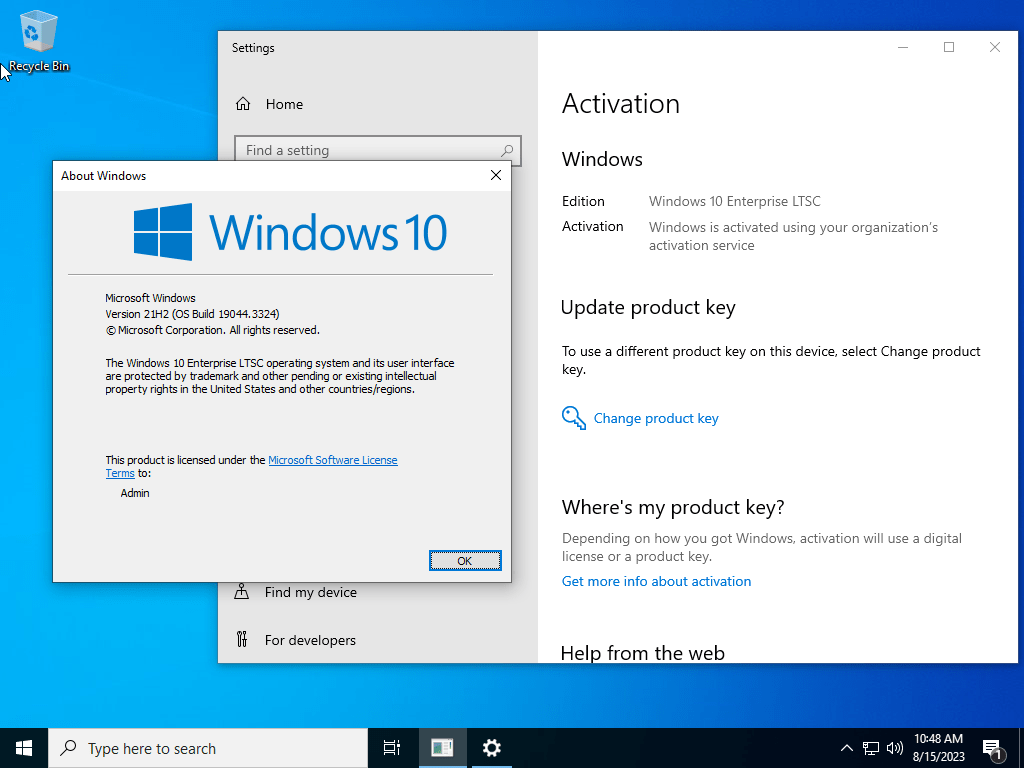 Recycle Bin

Settings

Home

Find a setting

About Windows

Windows 10

Microsoft Windows
Version 21H2 (OS Build 19044.3324)
© Microsoft Corporation. All rights reserved.

The Windows 10 Enterprise LTSC operating system and its user interface are protected by trademark and other pending or existing intellectual property rights in the United States and other countries/regions.

This product is licensed under the Microsoft Software License Terms to:

Admin

OK

Find my device

For developers

Activation

Windows

Edition Windows 10 Enterprise LTSC

Activation Windows is activated using your organization's activation service

Update product key

To use a different product key on this device, select Change product key.

Change product key

Where's my product key?

Depending on how you got Windows, activation will use a digital license or a product key.

Get more info about activation

Help from the web

Type here to search

10:48 AM
8/15/2023

1